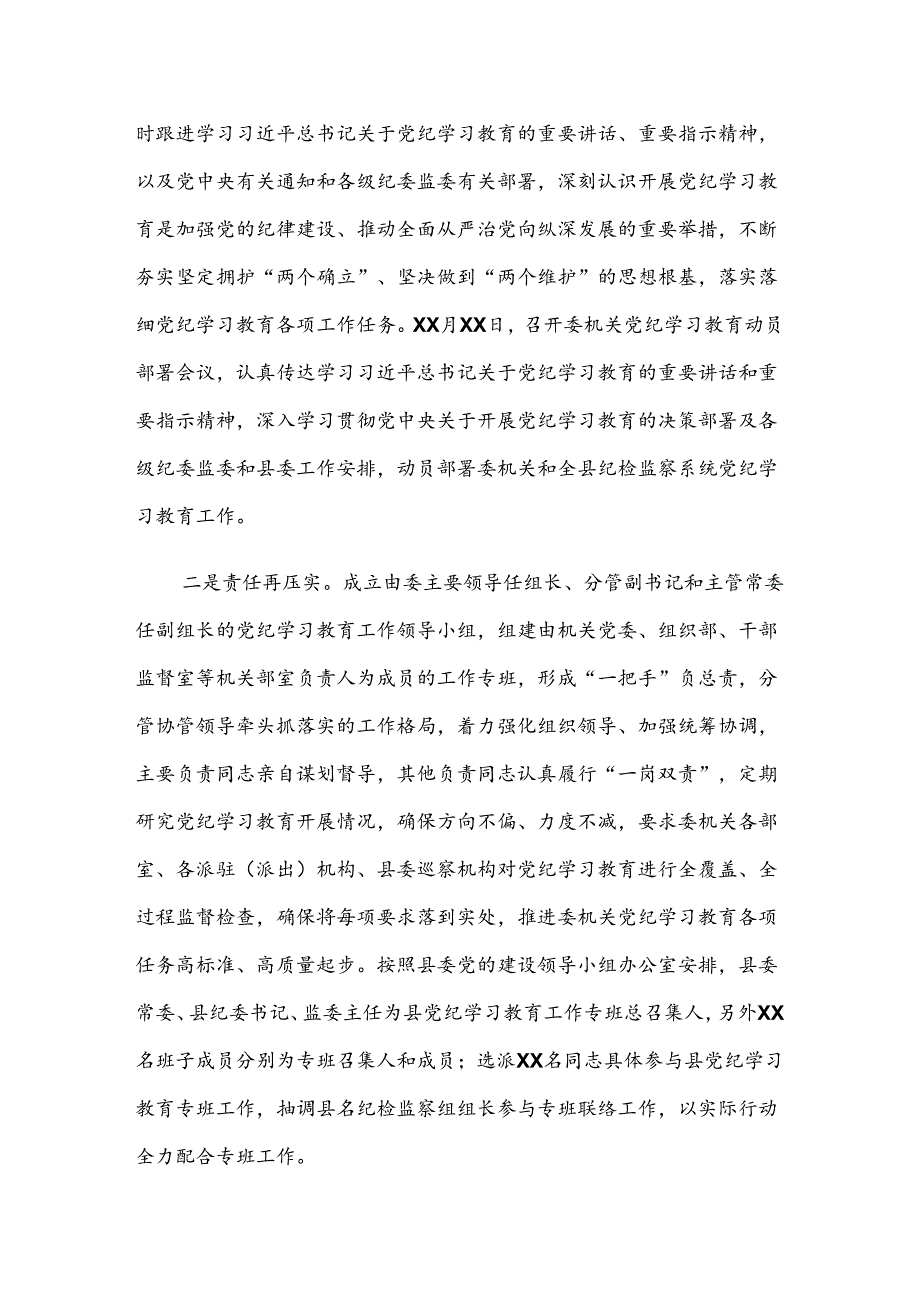 时跟进学习习近平总书记关于党纪学习教育的重要讲话、重要指示精神，以及党中央有关通知和各级纪委监委有关部署，深刻认识开展党纪学习教育是加强党的纪律建设、推动全面从严治党向纵深发展的重要举措，不断夯实坚定拥护“两个确立”、坚决做到“两个维护”的思想根基，落实落细党纪学习教育各项工作任务。XX月XX日，召开委机关党纪学习教育动员部署会议，认真传达学习习近平总书记关于党纪学习教育的重要讲话和重要指示精神，深入学习贯彻党中央关于开展党纪学习教育的决策部署及各级纪委监委和县委工作安排，动员部署委机关和全县纪检监察系统党纪学习教育工作。

二是责任再压实。成立由委主要领导任组长、分管副书记和主管常委任副组长的党纪学习教育工作领导小组，组建由机关党委、组织部、干部监督室等机关部室负责人为成员的工作专班，形成“一把手”负总责，分管协管领导牵头抓落实的工作格局，着力强化组织领导、加强统筹协调，主要负责同志亲自谋划督导，其他负责同志认真履行“一岗双责”，定期研究党纪学习教育开展情况，确保方向不偏、力度不减，要求委机关各部室、各派驻（派出）机构、县委巡察机构对党纪学习教育进行全覆盖、全过程监督检查，确保将每项要求落到实处，推进委机关党纪学习教育各项任务高标准、高质量起步。按照县委党的建设领导小组办公室安排，县委常委、县纪委书记、监委主任为县党纪学习教育工作专班总召集人，另外XX名班子成员分别为专班召集人和成员；选派XX名同志具体参与县党纪学习教育专班工作，抽调县名纪检监察组组长参与专班联络工作，以实际行动全力配合专班工作。